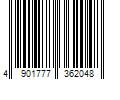 4 901777 362048